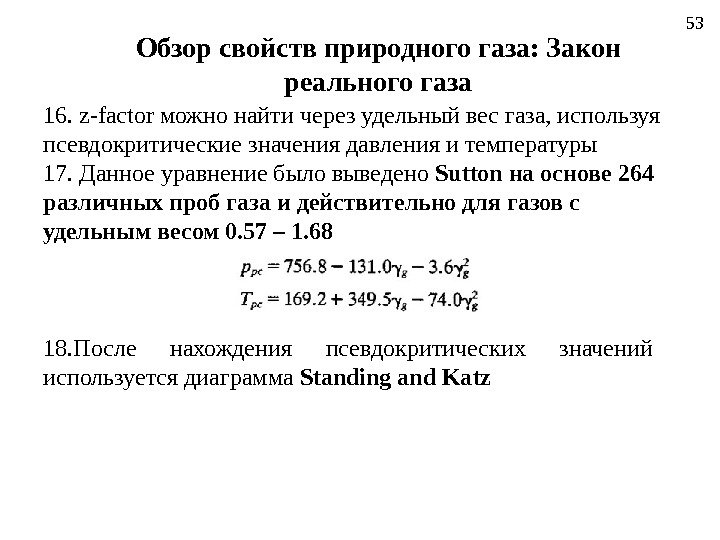 53

Обзор свойств природного газа: Закон реального газа

16. z-factor можно найти через удельный вес газа, используя псевдокритические значения давления и температуры
17. Данное уравнение было выведено Sutton на основе 264 различных проб газа и действительно для газов с удельным весом 0.57 – 1.68

$p_{pc} = 756.8 - 131.0\gamma_g - 3.6\gamma_g^2$
$T_{pc} = 169.2 + 349.5\gamma_g - 74.0\gamma_g^2$

18.После нахождения псевдокритических значений используется диаграмма Standing and Katz